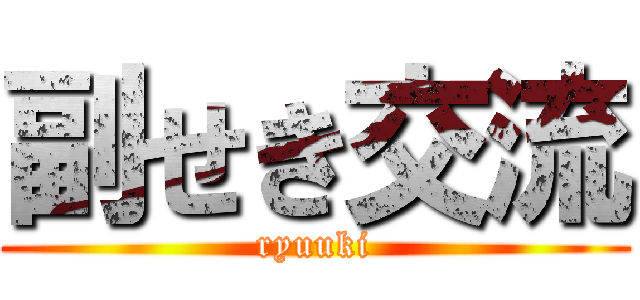 副せき交流
ryuuki